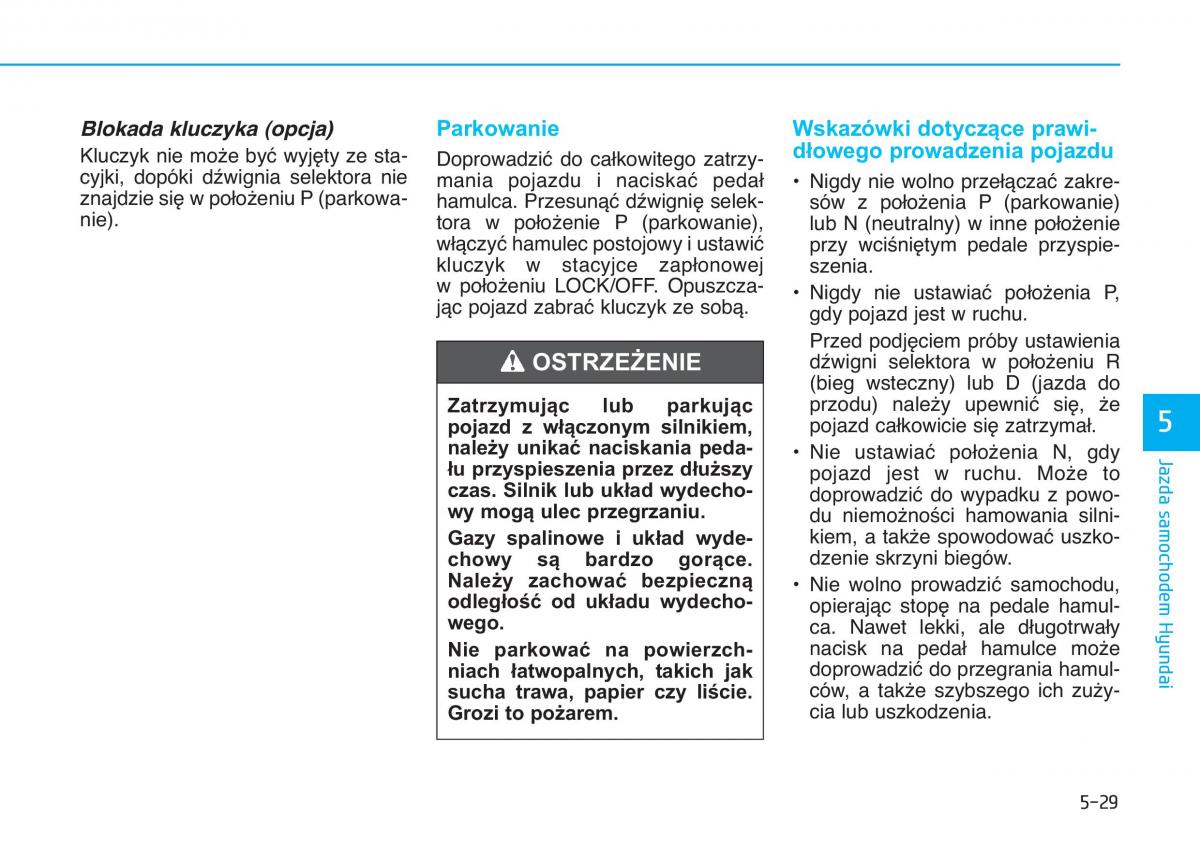 Blokada kluczyka (opcja)

Kluczyk nie może być wyjęty ze stacyjki, dopóki dźwignia selektora nie znajdzie się w położeniu P (parkowanie).

Parkowanie

Doprowadzić do całkowitego zatrzymania pojazdu i naciskać pedał hamulca. Przesunąć dźwignię selektora w położenie P (parkowanie), włączyć hamulec postojowy i ustawić kluczyk w stacyjce zapłonowej w położeniu LOCK/OFF. Opuszczając pojazd zabrać kluczyk ze sobą.

OSTRZEŻENIE

Zatrzymując lub parkując pojazd z włączonym silnikiem, należy unikać naciskania pedału przyspieszenia przez dłuższy czas. Silnik lub układ wydechowy mogą ulec przegrzaniu.

Gazy spalinowe i układ wydechowy są bardzo gorące. Należy zachować bezpieczną odległość od układu wydechowego.

Nie parkować na powierzchniach łatwopalnych, takich jak sucha trawa, papier czy liście. Grozi to pożarem.

Wskazówki dotyczące prawidłowego prowadzenia pojazdu

• Nigdy nie wolno przełączać zakresów z położenia P (parkowanie) lub N (neutralny) w inne położenie przy wciśniętym pedale przyspieszenia.

• Nigdy nie ustawiać położenia P, gdy pojazd jest w ruchu.

Przed podjęciem próby ustawienia dźwigni selektora w położeniu R (bieg wsteczny) lub D (jazda do przodu) należy upewnić się, że pojazd całkowicie się zatrzymał.

• Nie ustawiać położenia N, gdy pojazd jest w ruchu. Może to doprowadzić do wypadku z powodu niemożności hamowania silnikiem, a także spowodować uszkodzenie skrzyni biegów.

• Nie wolno prowadzić samochodu, opierając stopę na pedale hamulca. Nawet lekki, ale długotrwały nacisk na pedał hamulce może doprowadzić do przegrania hamulców, a także szybszego ich zużycia lub uszkodzenia.

5

Jazda samochodem Hyundai

5-29